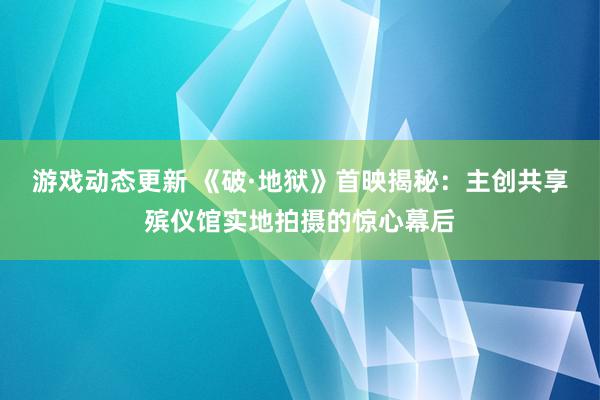 游戏动态更新 《破·地狱》首映揭秘：主创共享殡仪馆实地拍摄的惊心幕后